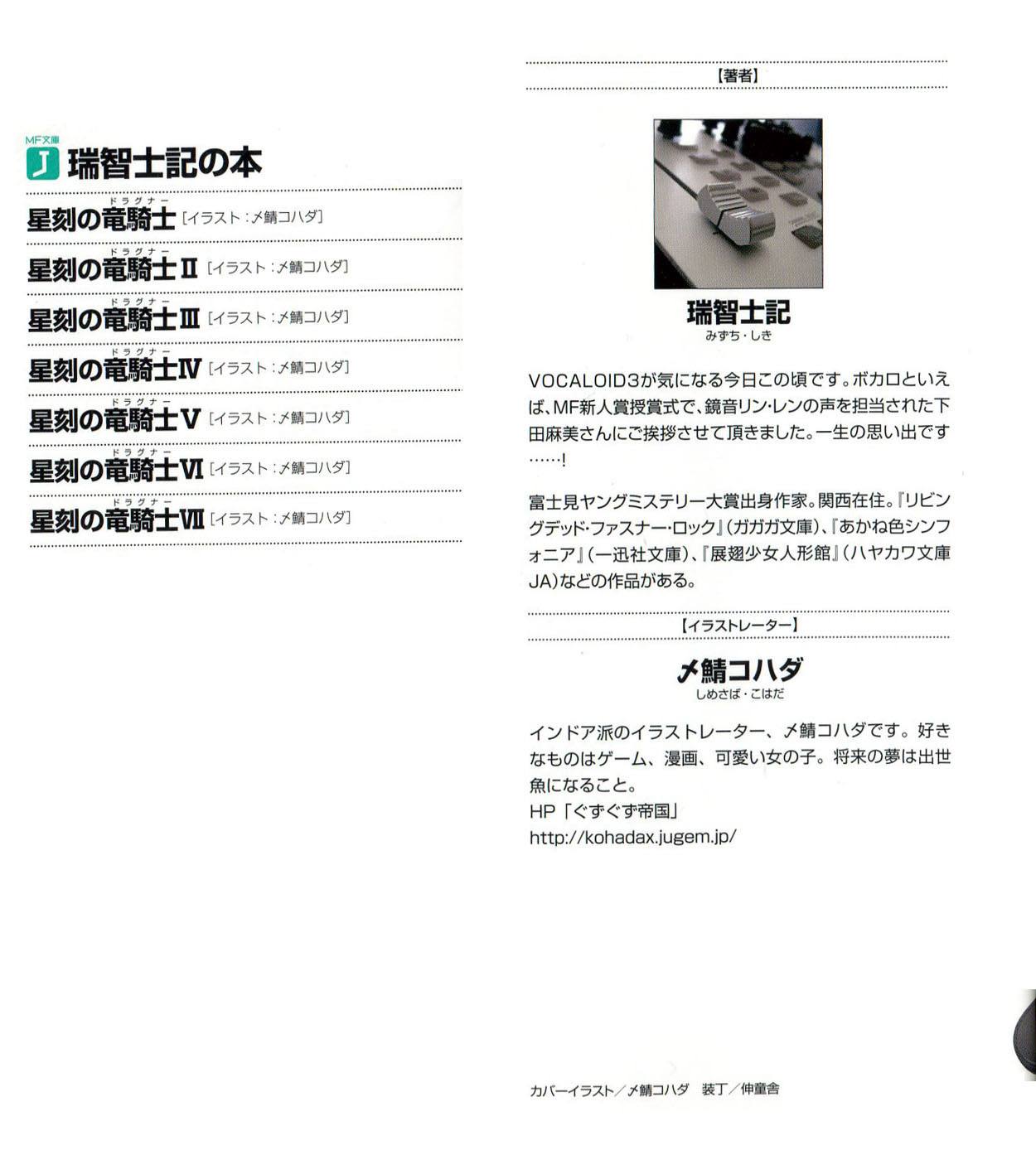 MF文庫 J 瑞智士記の本

星刻の竜騎士（ドラグナー）［イラスト：〆鯖コハダ］

星刻の竜騎士（ドラグナー）II［イラスト：〆鯖コハダ］

星刻の竜騎士（ドラグナー）III［イラスト：〆鯖コハダ］

星刻の竜騎士（ドラグナー）IV［イラスト：〆鯖コハダ］

星刻の竜騎士（ドラグナー）V［イラスト：〆鯖コハダ］

星刻の竜騎士（ドラグナー）VI［イラスト：〆鯖コハダ］

星刻の竜騎士（ドラグナー）VII［イラスト：〆鯖コハダ］

【著者】

瑞智士記
みずち・しき

VOCALOID3が気になる今日この頃です。ボカロといえば、MF新人賞授賞式で、鏡音リン・レンの声を担当された下田麻美さんにご挨拶させて頂きました。一生の思い出です……！

富士見ヤングミステリー大賞出身作家。関西在住。『リビングデッド・ファスナー・ロック』（ガガガ文庫）、『あかね色シンフォニア』（一迅社文庫）、『展翅少女人形館』（ハヤカワ文庫JA）などの作品がある。

【イラストレーター】

〆鯖コハダ
しめさば・こはだ

インドア派のイラストレーター、〆鯖コハダです。好きなものはゲーム、漫画、可愛い女の子。将来の夢は出世魚になること。
HP「ぐずぐず帝国」
http://kohadax.jugem.jp/

カバーイラスト／〆鯖コハダ　装丁／伸童舎